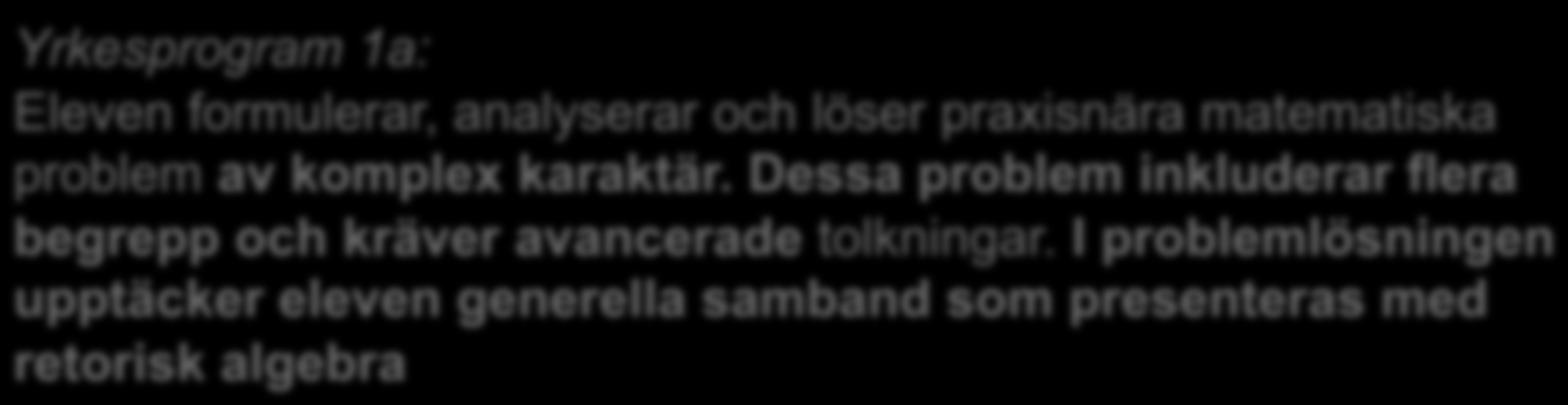 Yrkesprogram 1a:
Eleven formulerar, analyserar och löser praxisnära matematiska problem av komplex karaktär. Dessa problem inkluderar flera begrepp och kräver avancerade tolkningar. I problemlösningen upptäcker eleven generella samband som presenteras med retorisk algebra